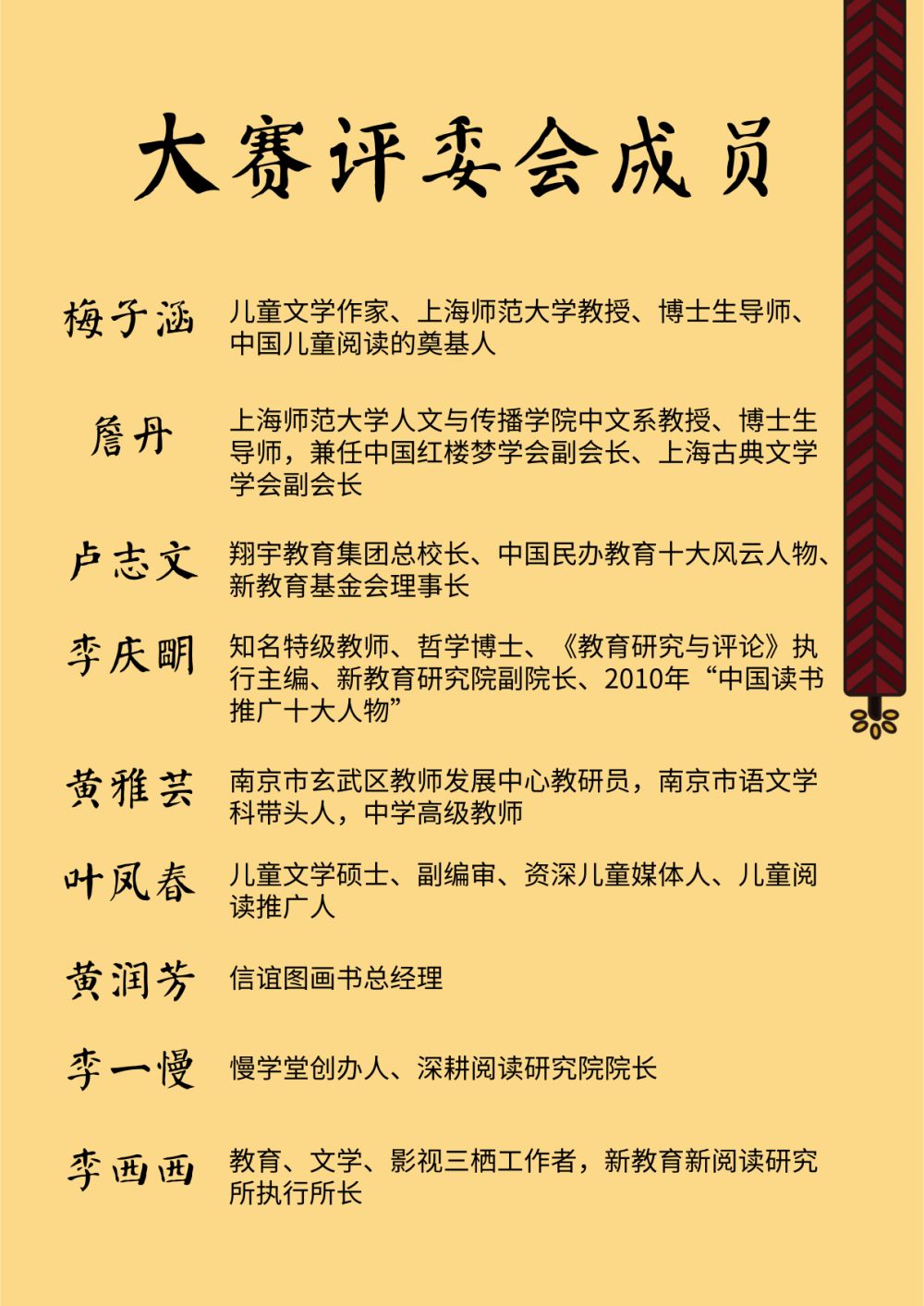 大赛评委会成员

梅子涵 儿童文学作家、上海师范大学教授、博士生导师、中国儿童阅读的奠基人

詹丹 上海师范大学人文与传播学院中文系教授、博士生导师，兼任中国红楼梦学会副会长、上海古典文学学会副会长

卢志文 翔宇教育集团总校长、中国民办教育十大风云人物、新教育基金会理事长

李庆明 知名特级教师、哲学博士、《教育研究与评论》执行主编、新教育研究院副院长、2010年“中国读书推广十大人物”

黄雅芸 南京市玄武区教师发展中心教研员，南京市语文学科带头人，中学高级教师

叶凤春 儿童文学硕士、副编审、资深儿童媒体人、儿童阅读推广人

黄润芳 信谊图画书总经理

李一慢 慢学堂创办人、深耕阅读研究院院长

李西西 教育、文学、影视三栖工作者，新教育新阅读研究所执行所长